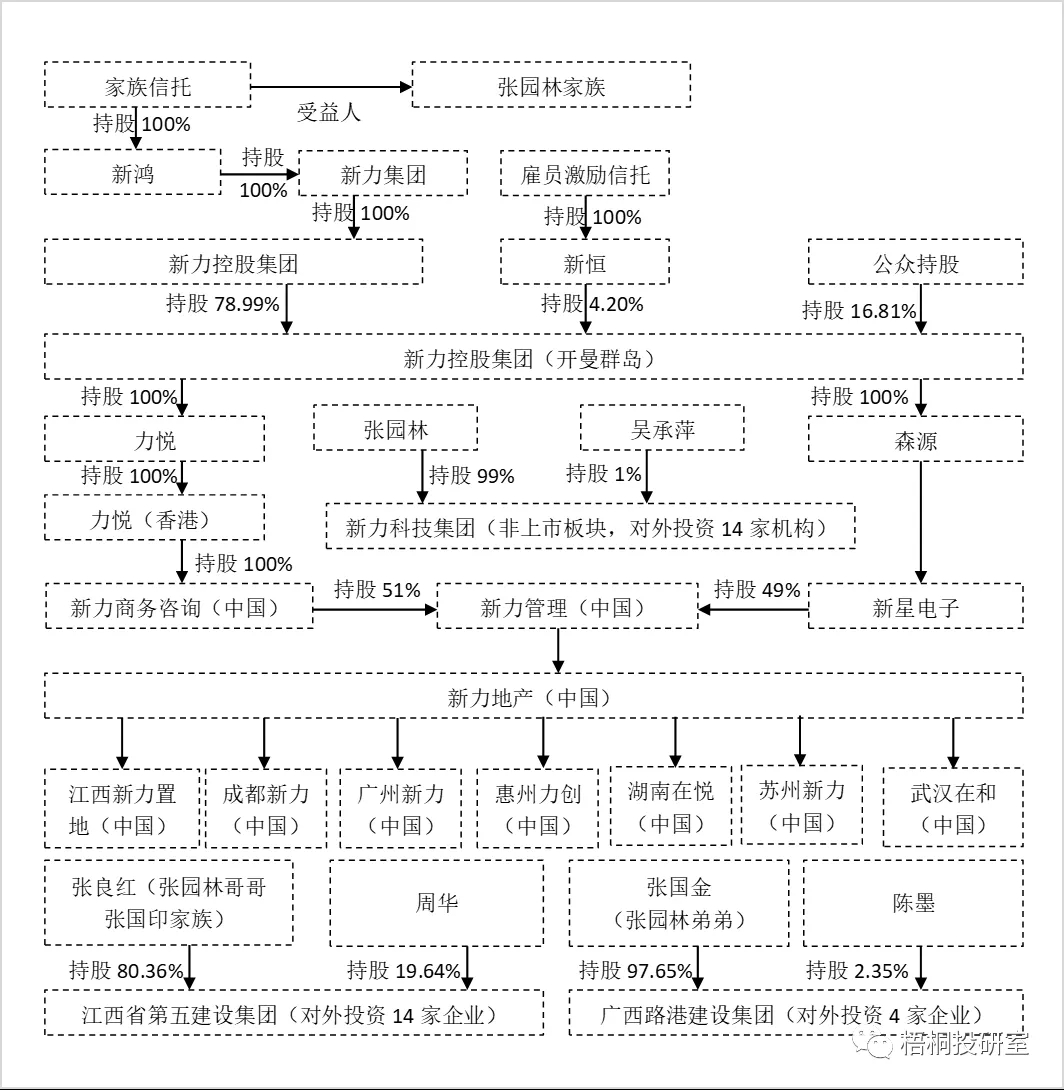 家族信托

受益人

张园林家族

持股 100%

新鸿

持股 100%

新力集团

雇员激励信托

持股 100%

持股 100%

新力控股集团

新恒

公众持股

持股 78.99%

持股 4.20%

持股 16.81%

新力控股集团（开曼群岛）

持股 100%

持股 100%

力悦

张园林

吴承萍

森源

持股 100%

持股 99%

持股 1%

力悦（香港）

新力科技集团（非上市板块，对外投资 14 家机构）

持股 100%

新力商务咨询（中国）

持股 51%

新力管理（中国）

持股 49%

新星电子

新力地产（中国）

江西新力置地（中国）

成都新力（中国）

广州新力（中国）

惠州力创（中国）

湖南在悦（中国）

苏州新力（中国）

武汉在和（中国）

张良红（张园林哥哥张国印家族）

周华

张国金（张园林弟弟）

陈墨

持股 80.36%

持股 19.64%

持股 97.65%

持股 2.35%

江西省第五建设集团（对外投资 14 家企业）

广西路港建设集团（对外投资 4 家企业）

梧桐投研室